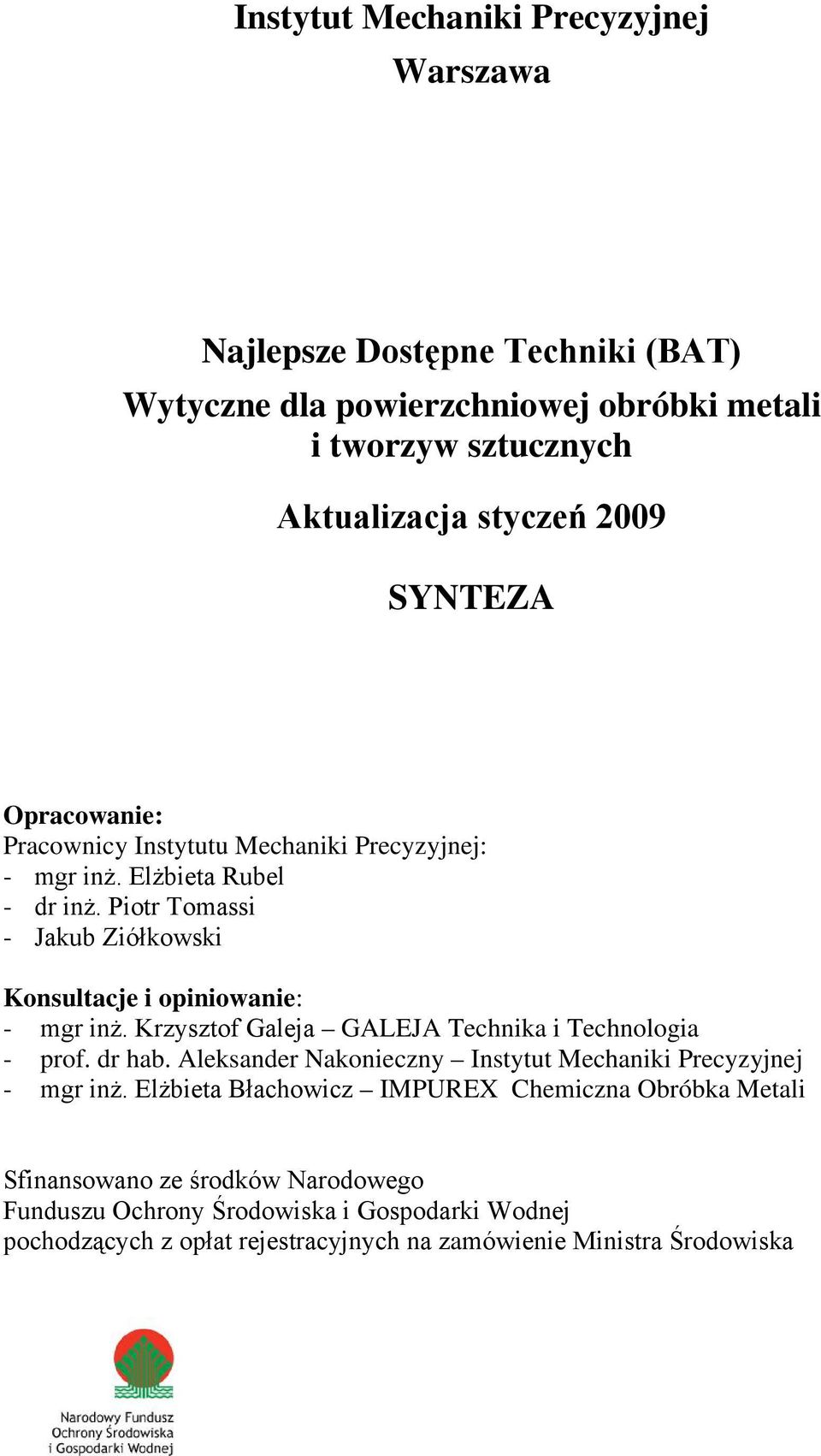 Instytut Mechaniki Precyzyjnej
Warszawa

Najlepsze Dostępne Techniki (BAT)
Wytyczne dla powierzchniowej obróbki metali i tworzyw sztucznych

Aktualizacja styczeń 2009

SYNTEZA

Opracowanie:
Pracownicy Instytutu Mechaniki Precyzyjnej:
- mgr inż. Elżbieta Rubel
- dr inż. Piotr Tomassi
- Jakub Ziółkowski

Konsultacje i opiniowanie:
- mgr inż. Krzysztof Galeja – GALEJA Technika i Technologia
- prof. dr hab. Aleksander Nakonieczny – Instytut Mechaniki Precyzyjnej
- mgr inż. Elżbieta Błachowicz – IMPUREX Chemiczna Obróbka Metali

Sfinansowano ze środków Narodowego Funduszu Ochrony Środowiska i Gospodarki Wodnej pochodzących z opłat rejestracyjnych na zamówienie Ministra Środowiska

Narodowy Fundusz Ochrony Środowiska i Gospodarki Wodnej